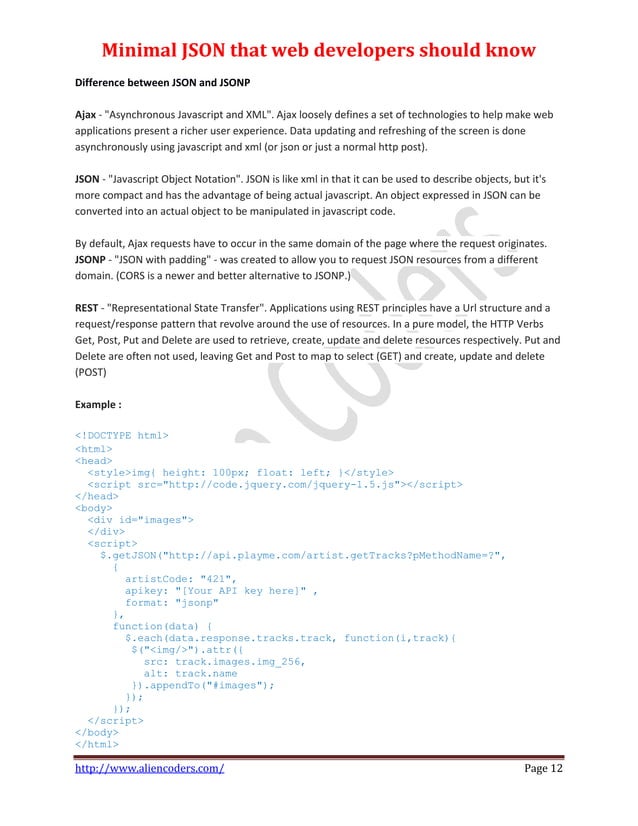 Minimal JSON that web developers should know

Difference between JSON and JSONP

Ajax - "Asynchronous Javascript and XML". Ajax loosely defines a set of technologies to help make web applications present a richer user experience. Data updating and refreshing of the screen is done asynchronously using javascript and xml (or json or just a normal http post).

JSON - "Javascript Object Notation". JSON is like xml in that it can be used to describe objects, but it's more compact and has the advantage of being actual javascript. An object expressed in JSON can be converted into an actual object to be manipulated in javascript code.

By default, Ajax requests have to occur in the same domain of the page where the request originates. JSONP - "JSON with padding" - was created to allow you to request JSON resources from a different domain. (CORS is a newer and better alternative to JSONP.)

REST - "Representational State Transfer". Applications using REST principles have a Url structure and a request/response pattern that revolve around the use of resources. In a pure model, the HTTP Verbs Get, Post, Put and Delete are used to retrieve, create, update and delete resources respectively. Put and Delete are often not used, leaving Get and Post to map to select (GET) and create, update and delete (POST)

Example :

<!DOCTYPE html>
<html>
<head>
  <style>img{ height: 100px; float: left; }</style>
  <script src="http://code.jquery.com/jquery-1.5.js"></script>
</head>
<body>
  <div id="images">
  </div>
  <script>
    $.getJSON("http://api.playme.com/artist.getTracks?pMethodName=?",
      {
        artistCode: "421",
        apikey: "[Your API key here]" ,
        format: "jsonp"
      },
      function(data) {
        $.each(data.response.tracks.track, function(i,track){
          $("<img/>").attr({
            src: track.images.img_256,
            alt: track.name
          }).appendTo("#images");
        });
      });
  </script>
</body>
</html>

http://www.aliencoders.com/ Page 12